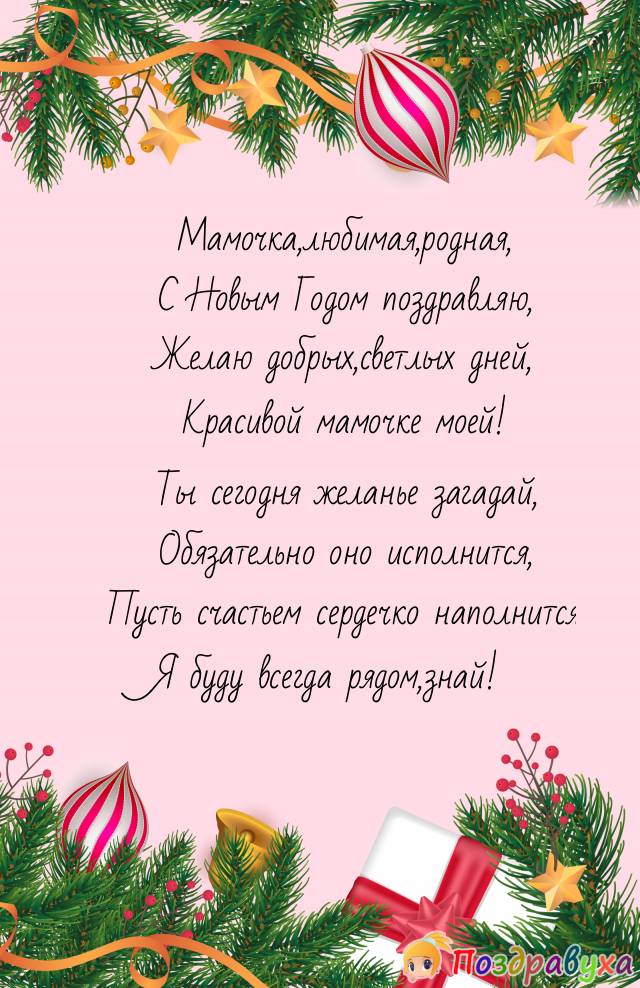 Мамочка,любимая,родная,
С Новым Годом поздравляю,
Желаю добрых,светлых дней,
Красивой мамочке моей!

Ты сегодня желанье загадай,
Обязательно оно исполнится,
Пусть счастьем сердечко наполнится
Я буду всегда рядом,знай!

Поздравуха